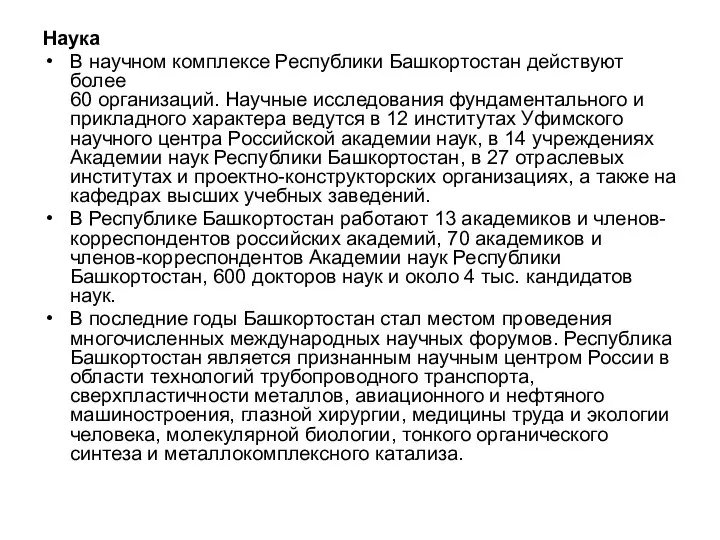 Наука

• В научном комплексе Республики Башкортостан действуют более 60 организаций. Научные исследования фундаментального и прикладного характера ведутся в 12 институтах Уфимского научного центра Российской академии наук, в 14 учреждениях Академии наук Республики Башкортостан, в 27 отраслевых институтах и проектно-конструкторских организациях, а также на кафедрах высших учебных заведений.

• В Республике Башкортостан работают 13 академиков и членов-корреспондентов российских академий, 70 академиков и членов-корреспондентов Академии наук Республики Башкортостан, 600 докторов наук и около 4 тыс. кандидатов наук.

• В последние годы Башкортостан стал местом проведения многочисленных международных научных форумов. Республика Башкортостан является признанным научным центром России в области технологий трубопроводного транспорта, сверхпластичности металлов, авиационного и нефтяного машиностроения, глазной хирургии, медицины труда и экологии человека, молекулярной биологии, тонкого органического синтеза и металлокомплексного катализа.